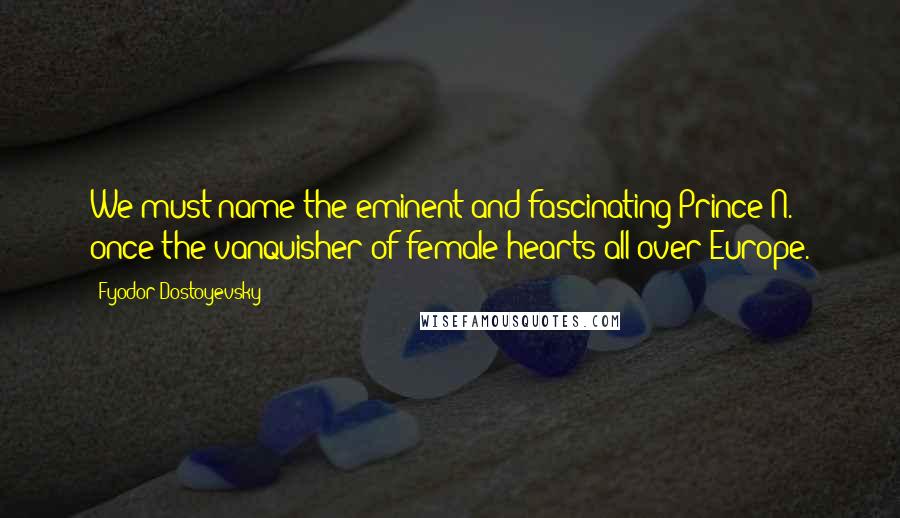 We must name the eminent and fascinating Prince N. once the vanquisher of female hearts all over Europe.

Fyodor Dostoyevsky

WISEFAMOUSQUOTES.COM